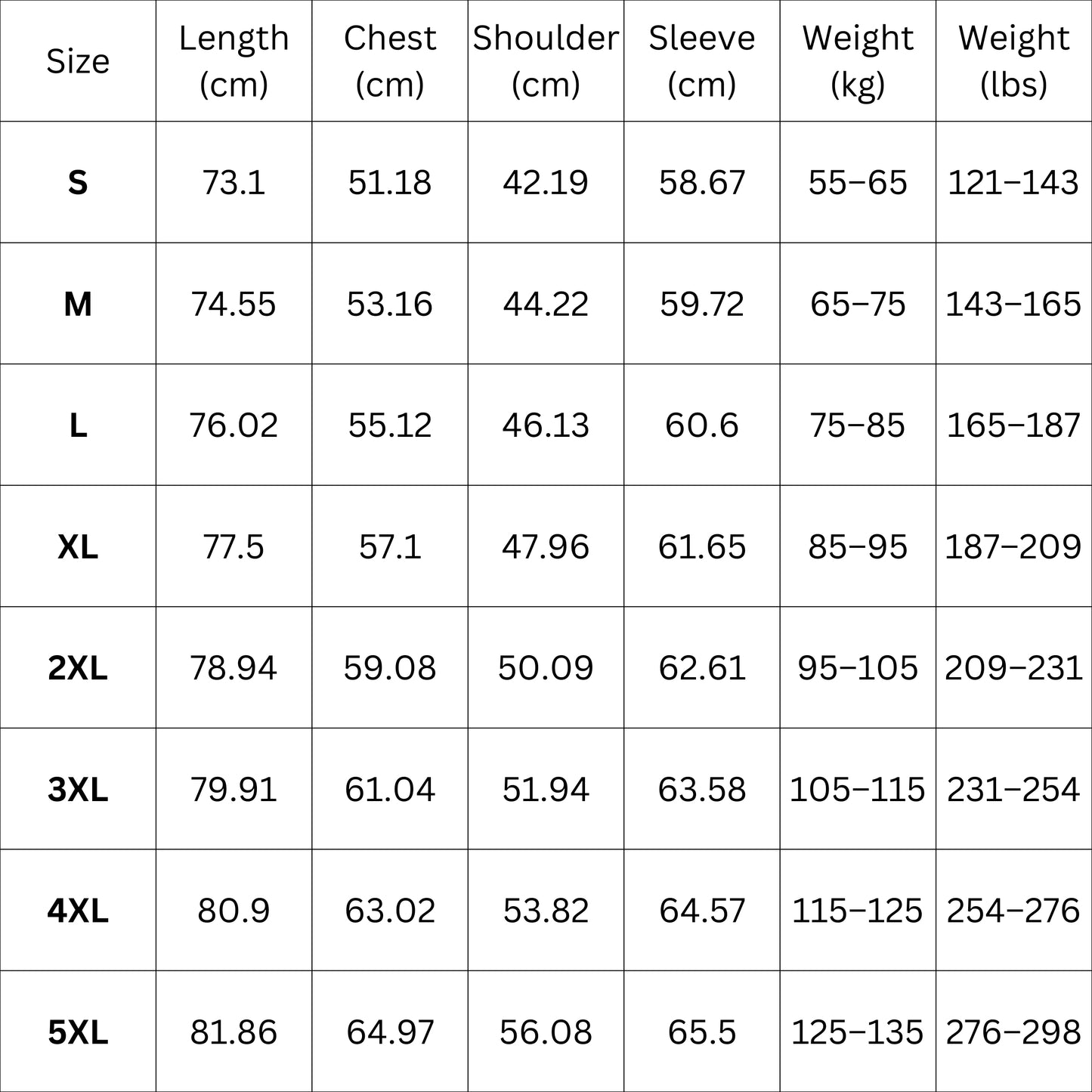 | Size | Length (cm) | Chest (cm) | Shoulder (cm) | Sleeve (cm) | Weight (kg) | Weight (lbs) |
|---|---|---|---|---|---|---|
| S | 73.1 | 51.18 | 42.19 | 58.67 | 55–65 | 121–143 |
| M | 74.55 | 53.16 | 44.22 | 59.72 | 65–75 | 143–165 |
| L | 76.02 | 55.12 | 46.13 | 60.6 | 75–85 | 165–187 |
| XL | 77.5 | 57.1 | 47.96 | 61.65 | 85–95 | 187–209 |
| 2XL | 78.94 | 59.08 | 50.09 | 62.61 | 95–105 | 209–231 |
| 3XL | 79.91 | 61.04 | 51.94 | 63.58 | 105–115 | 231–254 |
| 4XL | 80.9 | 63.02 | 53.82 | 64.57 | 115–125 | 254–276 |
| 5XL | 81.86 | 64.97 | 56.08 | 65.5 | 125–135 | 276–298 |